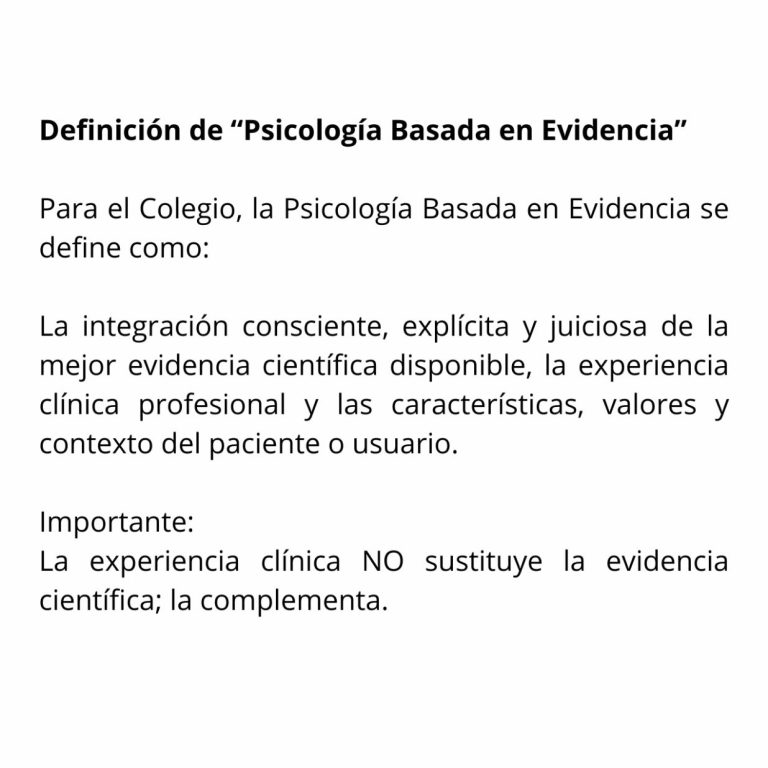 Definición de "Psicología Basada en Evidencia"

Para el Colegio, la Psicología Basada en Evidencia se define como:

La integración consciente, explícita y juiciosa de la mejor evidencia científica disponible, la experiencia clínica profesional y las características, valores y contexto del paciente o usuario.

Importante:
La experiencia clínica NO sustituye la evidencia científica; la complementa.